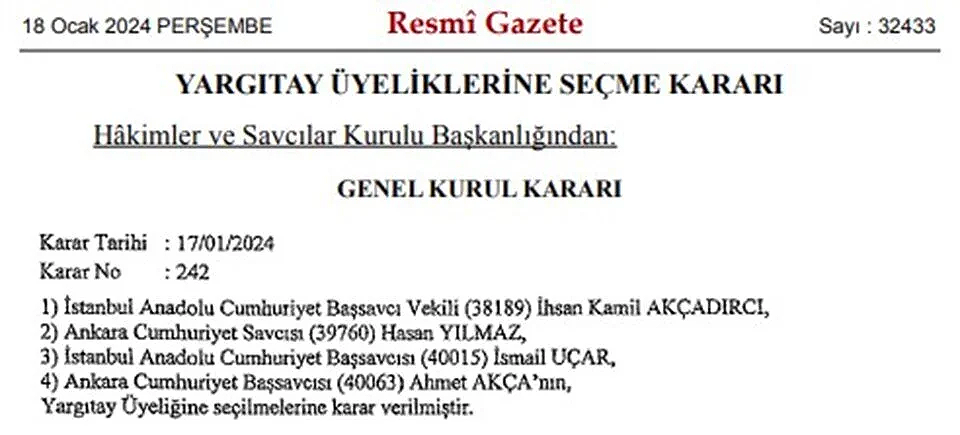 18 Ocak 2024 PERŞEMBE

Resmî Gazete

Sayı : 32433

YARGITAY ÜYELİKLERİNE SEÇME KARARI

Hâkimler ve Savcılar Kurulu Başkanlığından:

GENEL KURUL KARARI

Karar Tarihi : 17/01/2024
Karar No : 242

1) İstanbul Anadolu Cumhuriyet Başsavcı Vekili (38189) İhsan Kamil AKÇADIRCI,
2) Ankara Cumhuriyet Savcısı (39760) Hasan YILMAZ,
3) İstanbul Anadolu Cumhuriyet Başsavcısı (40015) İsmail UÇAR,
4) Ankara Cumhuriyet Başsavcısı (40063) Ahmet AKÇA'nın,
Yargıtay Üyeliğine seçilmelerine karar verilmiştir.